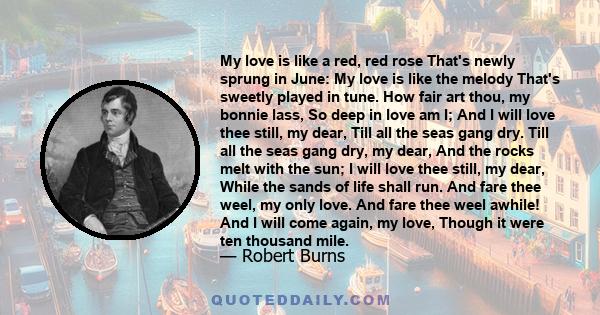 My love is like a red, red rose That's newly sprung in June: My love is like the melody That's sweetly played in tune. How fair art thou, my bonnie lass, So deep in love am I; And I will love thee still, my dear, Till all the seas gang dry. Till all the seas gang dry, my dear, And the rocks melt with the sun; I will love thee still, my dear, While the sands of life shall run. And fare thee weel, my only love. And fare thee weel awhile! And I will come again, my love, Though it were ten thousand mile.

— Robert Burns

QUOTEDDAILY.COM